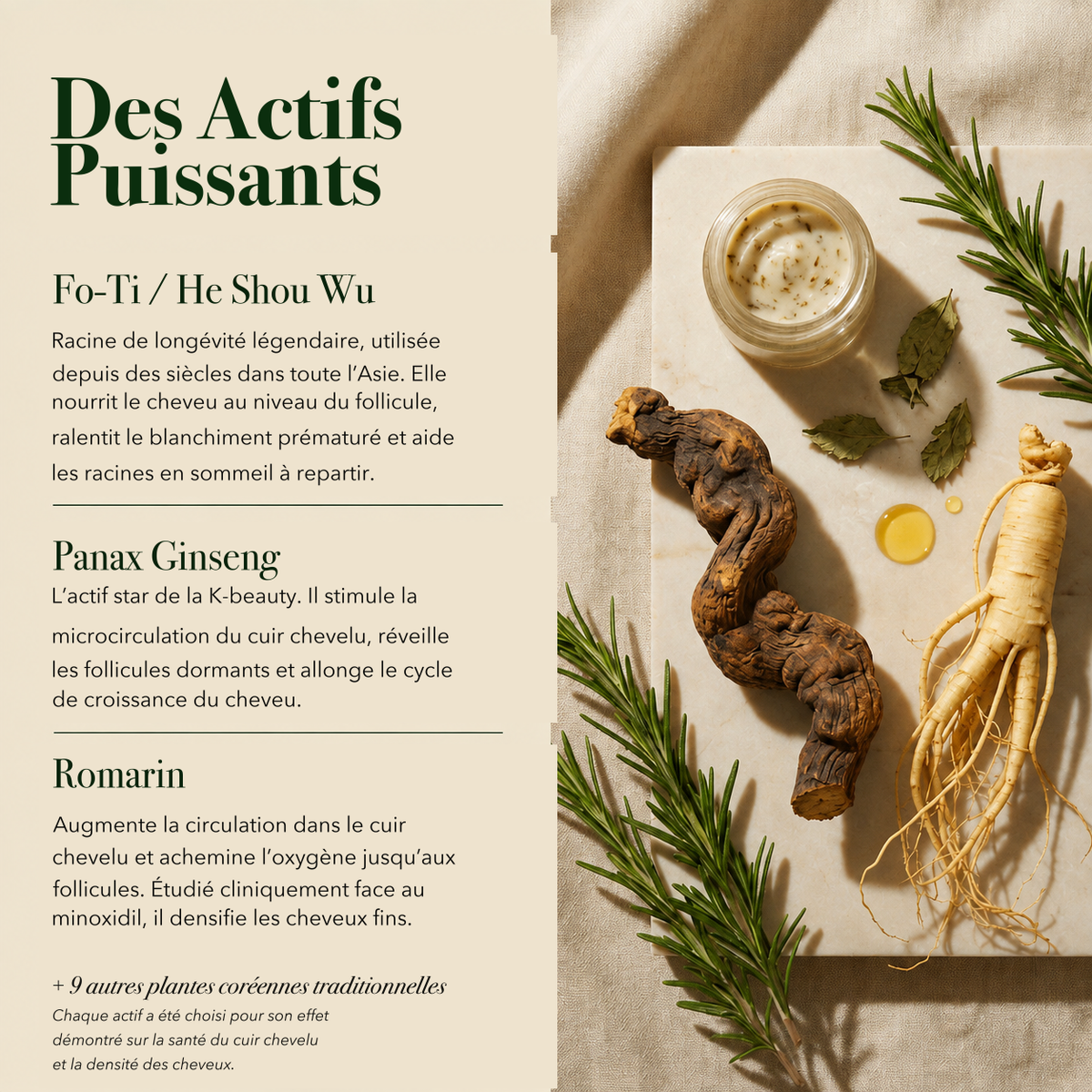 Des Actifs Puissants

Fo-Ti / He Shou Wu

Racine de longévité légendaire, utilisée depuis des siècles dans toute l'Asie. Elle nourrit le cheveu au niveau du follicule, ralentit le blanchiment prématuré et aide les racines en sommeil à repartir.

Panax Ginseng

L'actif star de la K-beauty. Il stimule la microcirculation du cuir chevelu, réveille les follicules dormants et allonge le cycle de croissance du cheveu.

Romarin

Augmente la circulation dans le cuir chevelu et achemine l'oxygène jusqu'aux follicules. Étudié cliniquement face au minoxidil, il densifie les cheveux fins.

+ 9 autres plantes coréennes traditionnelles

Chaque actif a été choisi pour son effet démontré sur la santé du cuir chevelu et la densité des cheveux.